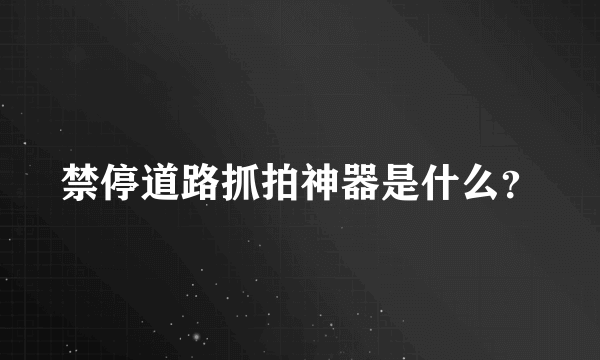 禁停道路抓拍神器是什么?